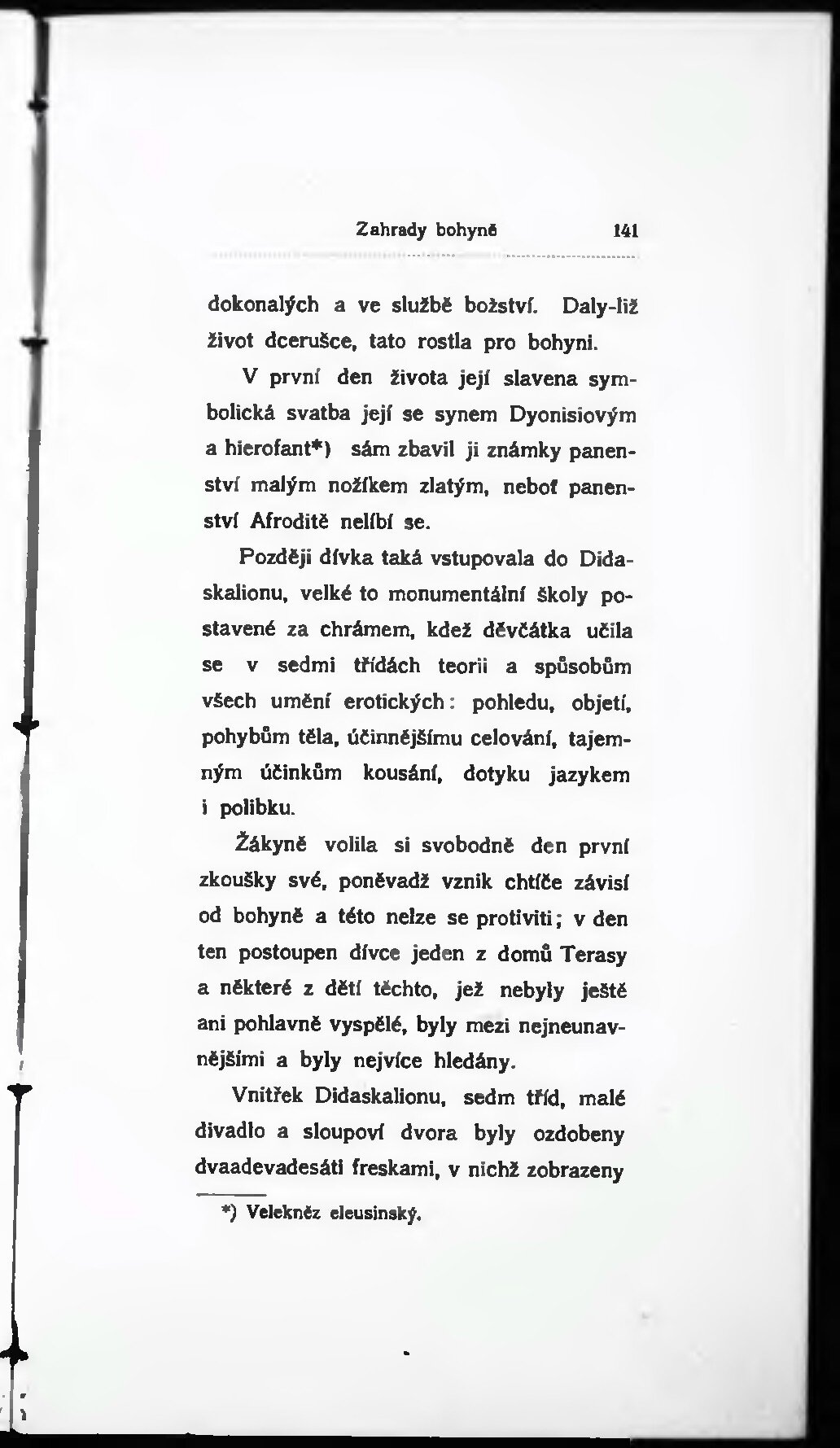 Zahrady bohyně 141

dokonalých a ve službě božství. Daly-liž život dcerušce, tato rostla pro bohyni.

V první den života její slavena symbolická svatba její se synem Dyonisiovým a hierofant*) sám zbavil ji známky panenství malým nožíkem zlatým, neboť panenství Afroditě nelíbí se.

Později dívka taká vstupovala do Didaskalionu, velké to monumentální školy postavené za chrámem, kdež děvčátka učila se v sedmi třídách teorii a spůsobům všech umění erotických: pohledu, objetí, pohybům těla, účinnějšímu celování, tajemným účinkům kousání, dotyku jazykem i polibku.

Žákyně volila si svobodně den první zkoušky své, poněvadž vznik chtíče závisí od bohyně a této nelze se protiviti; v den ten postoupen dívce jeden z domů Terasy a některé z dětí těchto, jež nebyly ještě ani pohlavně vyspělé, byly mezi nejneunavnějšími a byly nejvíce hledány.

Vnitřek Didaskalionu, sedm tříd, malé divadlo a sloupoví dvora byly ozdobeny dvaadevadesáti freskami, v nichž zobrazeny

*) Velekněz eleusinský.